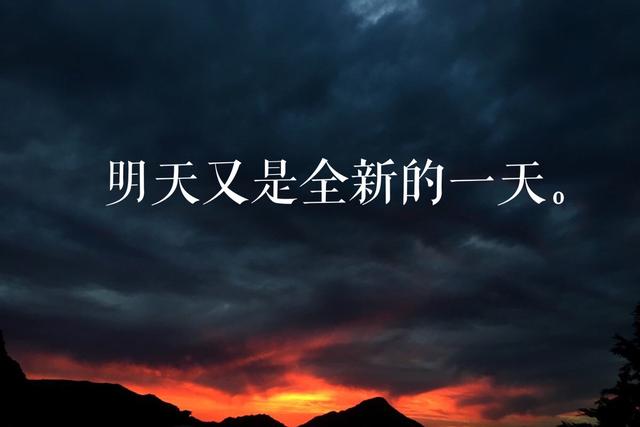 明天又是全新的一天。